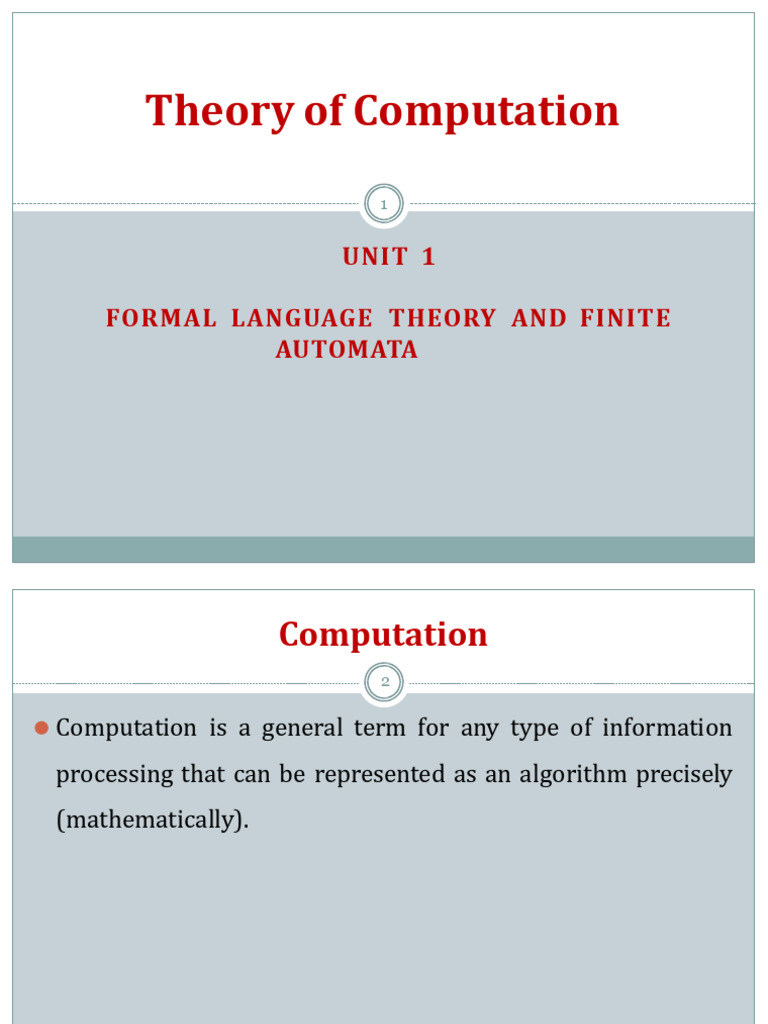 Theory of Computation

1

UNIT 1

FORMAL LANGUAGE THEORY AND FINITE AUTOMATA

Computation

2

Computation is a general term for any type of information processing that can be represented as an algorithm precisely (mathematically).